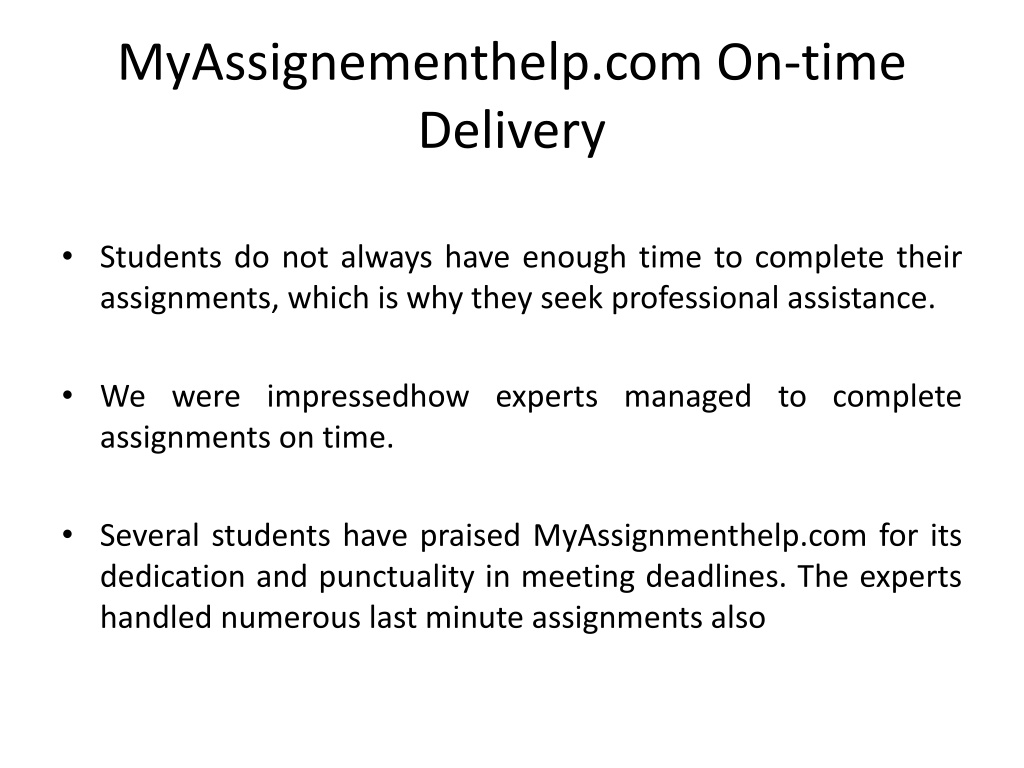 MyAssignementhelp.com On-time Delivery

• Students do not always have enough time to complete their assignments, which is why they seek professional assistance.

• We were impressedhow experts managed to complete assignments on time.

• Several students have praised MyAssignmenthelp.com for its dedication and punctuality in meeting deadlines. The experts handled numerous last minute assignments also